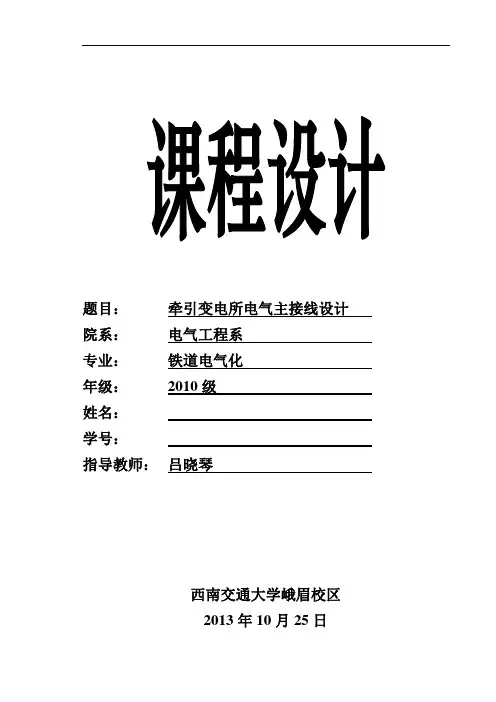 课程设计

题目： 牵引变电所电气主接线设计

院系： 电气工程系

专业： 铁道电气化

年级： 2010 级

姓名：

学号：

指导教师： 吕晓琴

西南交通大学峨眉校区

2013 年 10 月 25 日